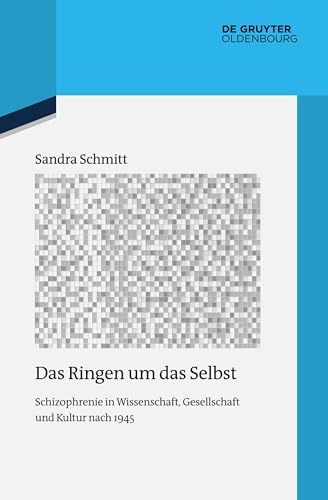 DE GRUYTER
OLDENBOURG

Sandra Schmitt

Das Ringen um das Selbst

Schizophrenie in Wissenschaft, Gesellschaft und Kultur nach 1945